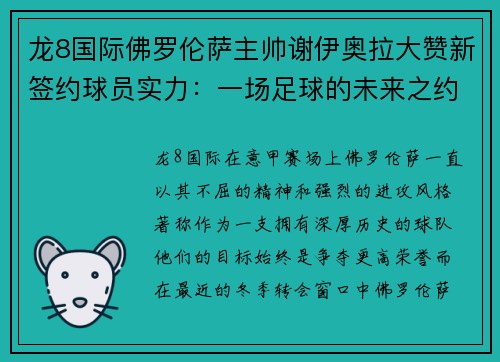 龙8国际佛罗伦萨主帅谢伊奥拉大赞新签约球员实力：一场足球的未来之约

龙8国际在意甲赛场上佛罗伦萨一直以其不屈的精神和强烈的进攻风格著称作为一支拥有深厚历史的球队他们的目标始终是争夺更高荣誉而在最近的冬季转会窗口中佛罗伦萨